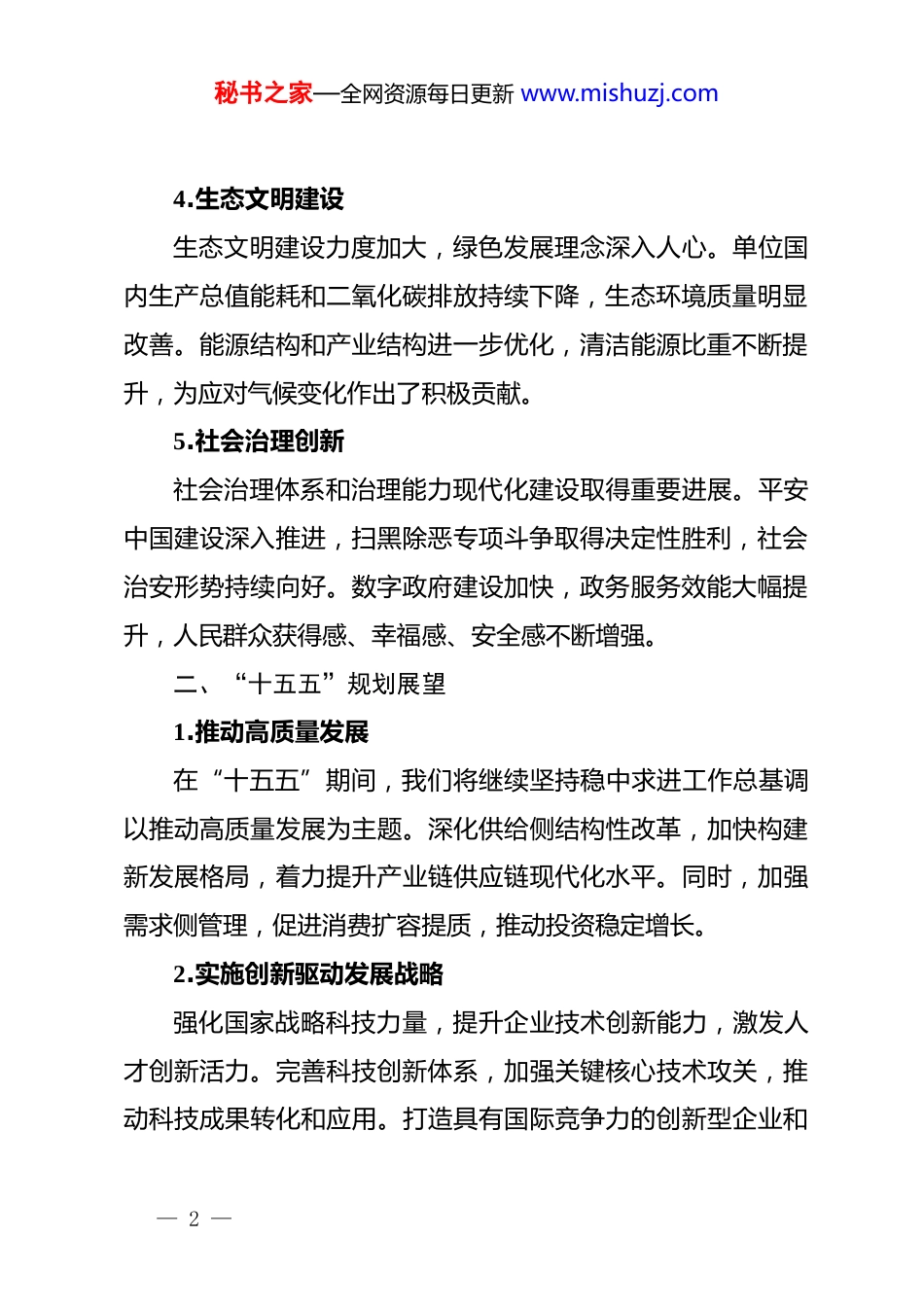 秘书之家—全网资源每日更新 www.mishuzj.com

4.生态文明建设

生态文明建设力度加大，绿色发展理念深入人心。单位国内生产总值能耗和二氧化碳排放持续下降，生态环境质量明显改善。能源结构和产业结构进一步优化，清洁能源比重不断提升，为应对气候变化作出了积极贡献。

5.社会治理创新

社会治理体系和治理能力现代化建设取得重要进展。平安中国建设深入推进，扫黑除恶专项斗争取得决定性胜利，社会治安形势持续向好。数字政府建设加快，政务服务效能大幅提升，人民群众获得感、幸福感、安全感不断增强。

二、“十五五”规划展望

1.推动高质量发展

在“十五五”期间，我们将继续坚持稳中求进工作总基调以推动高质量发展为主题。深化供给侧结构性改革，加快构建新发展格局，着力提升产业链供应链现代化水平。同时，加强需求侧管理，促进消费扩容提质，推动投资稳定增长。

2.实施创新驱动发展战略

强化国家战略科技力量，提升企业技术创新能力，激发人才创新活力。完善科技创新体系，加强关键核心技术攻关，推动科技成果转化和应用。打造具有国际竞争力的创新型企业和

— 2 —